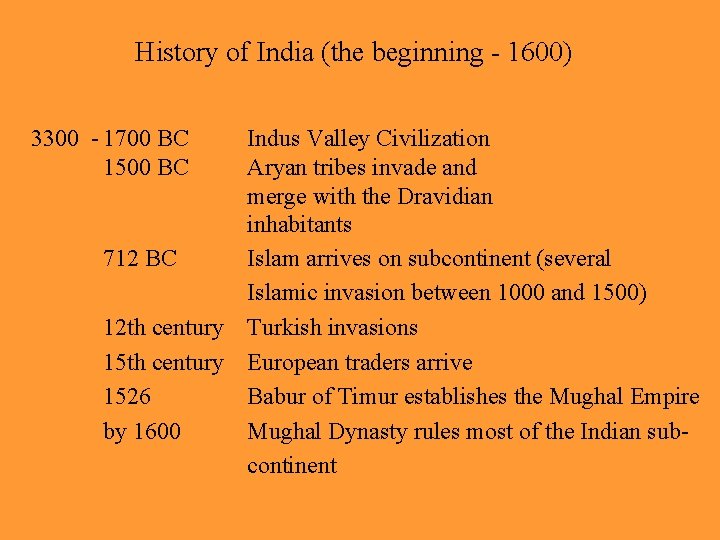 History of India (the beginning - 1600)

3300 - 1700 BC Indus Valley Civilization

1500 BC Aryan tribes invade and merge with the Dravidian inhabitants

712 BC Islam arrives on subcontinent (several Islamic invasion between 1000 and 1500)

12th century Turkish invasions

15th century European traders arrive

1526 Babur of Timur establishes the Mughal Empire

by 1600 Mughal Dynasty rules most of the Indian subcontinent